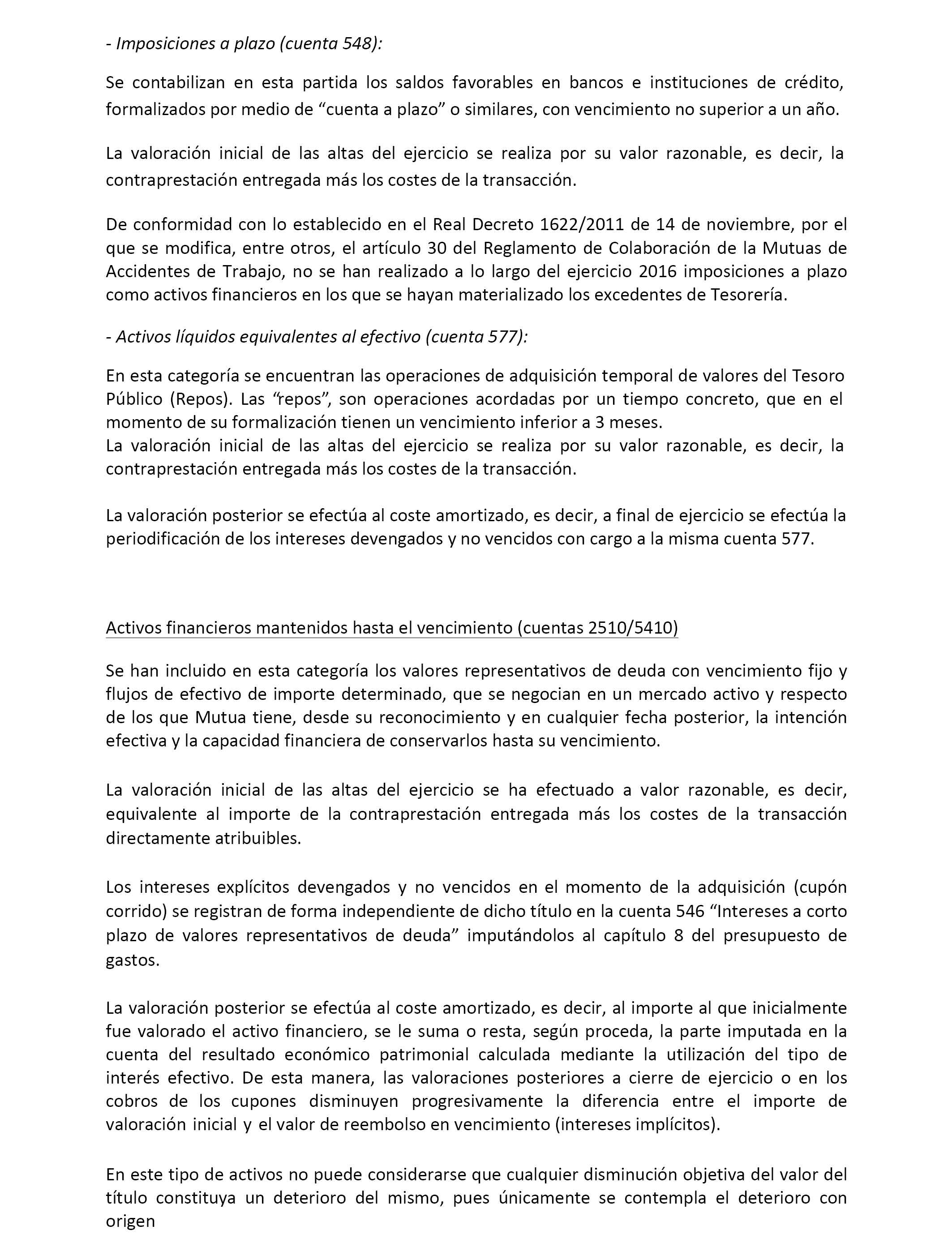 - Imposiciones a plazo (cuenta 548):

Se contabilizan en esta partida los saldos favorables en bancos e instituciones de crédito, formalizados por medio de “cuenta a plazo” o similares, con vencimiento no superior a un año.

La valoración inicial de las altas del ejercicio se realiza por su valor razonable, es decir, la contraprestación entregada más los costes de la transacción.

De conformidad con lo establecido en el Real Decreto 1622/2011 de 14 de noviembre, por el que se modifica, entre otros, el artículo 30 del Reglamento de Colaboración de la Mutuas de Accidentes de Trabajo, no se han realizado a lo largo del ejercicio 2016 imposiciones a plazo como activos financieros en los que se hayan materializado los excedentes de Tesorería.

- Activos líquidos equivalentes al efectivo (cuenta 577):

En esta categoría se encuentran las operaciones de adquisición temporal de valores del Tesoro Público (Repos). Las “repos”, son operaciones acordadas por un tiempo concreto, que en el momento de su formalización tienen un vencimiento inferior a 3 meses.
La valoración inicial de las altas del ejercicio se realiza por su valor razonable, es decir, la contraprestación entregada más los costes de la transacción.

La valoración posterior se efectúa al coste amortizado, es decir, a final de ejercicio se efectúa la periodificación de los intereses devengados y no vencidos con cargo a la misma cuenta 577.

Activos financieros mantenidos hasta el vencimiento (cuentas 2510/5410)

Se han incluido en esta categoría los valores representativos de deuda con vencimiento fijo y flujos de efectivo de importe determinado, que se negocian en un mercado activo y respecto de los que Mutua tiene, desde su reconocimiento y en cualquier fecha posterior, la intención efectiva y la capacidad financiera de conservarlos hasta su vencimiento.

La valoración inicial de las altas del ejercicio se ha efectuado a valor razonable, es decir, equivalente al importe de la contraprestación entregada más los costes de la transacción directamente atribuibles.

Los intereses explícitos devengados y no vencidos en el momento de la adquisición (cupón corrido) se registran de forma independiente de dicho título en la cuenta 546 “Intereses a corto plazo de valores representativos de deuda” imputándolos al capítulo 8 del presupuesto de gastos.

La valoración posterior se efectúa al coste amortizado, es decir, al importe al que inicialmente fue valorado el activo financiero, se le suma o resta, según proceda, la parte imputada en la cuenta del resultado económico patrimonial calculada mediante la utilización del tipo de interés efectivo. De esta manera, las valoraciones posteriores a cierre de ejercicio o en los cobros de los cupones disminuyen progresivamente la diferencia entre el importe de valoración inicial y el valor de reembolso en vencimiento (intereses implícitos).

En este tipo de activos no puede considerarse que cualquier disminución objetiva del valor del título constituya un deterioro del mismo, pues únicamente se contempla el deterioro con origen